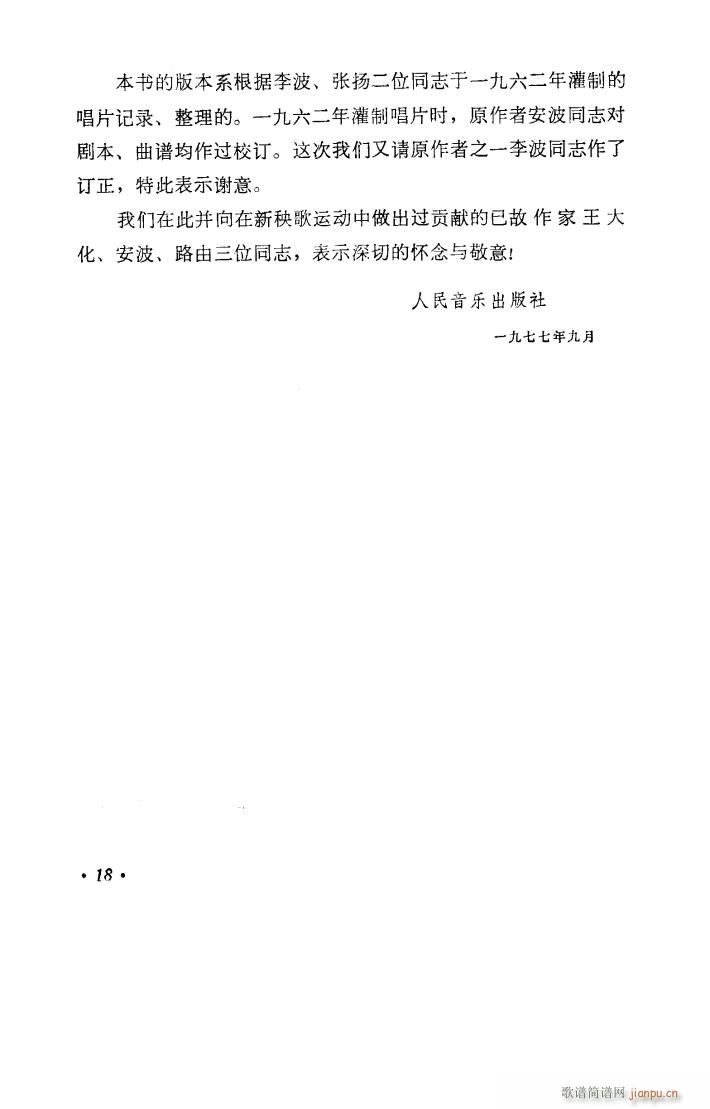 本书的版本系根据李波、张扬二位同志于一九六二年灌制的唱片记录、整理的。一九六二年灌制唱片时，原作者安波同志对剧本、曲谱均作过校订。这次我们又请原作者之一李波同志作了订正，特此表示谢意。

我们在此并向在新秧歌运动中做出过贡献的已故作家王大化、安波、路由三位同志，表示深切的怀念与敬意！

人民音乐出版社

一九七七年九月

• 18 •

歌谱简谱网 jianpu.cn